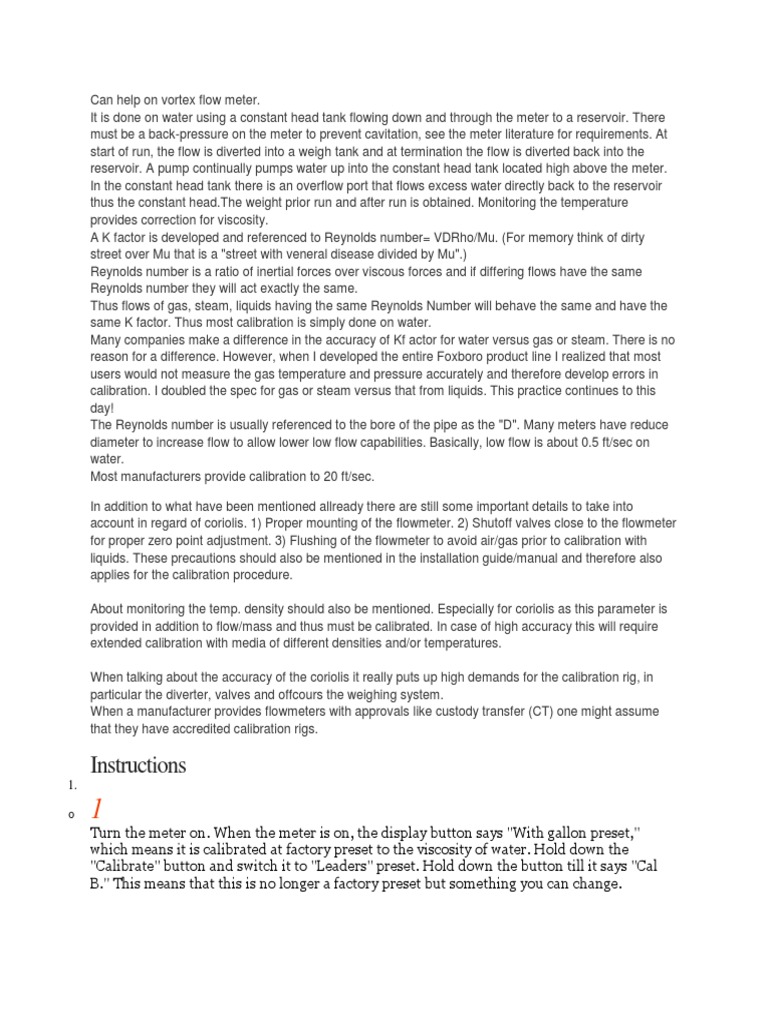 Can help on vortex flow meter.
It is done on water using a constant head tank flowing down and through the meter to a reservoir. There must be a back-pressure on the meter to prevent cavitation, see the meter literature for requirements. At start of run, the flow is diverted into a weigh tank and at termination the flow is diverted back into the reservoir. A pump continually pumps water up into the constant head tank located high above the meter. In the constant head tank there is an overflow port that flows excess water directly back to the reservoir thus the constant head.The weight prior run and after run is obtained. Monitoring the temperature provides correction for viscosity.
A K factor is developed and referenced to Reynolds number= VDRho/Mu. (For memory think of dirty street over Mu that is a "street with veneral disease divided by Mu".)
Reynolds number is a ratio of inertial forces over viscous forces and if differing flows have the same Reynolds number they will act exactly the same.
Thus flows of gas, steam, liquids having the same Reynolds Number will behave the same and have the same K factor. Thus most calibration is simply done on water.
Many companies make a difference in the accuracy of Kf actor for water versus gas or steam. There is no reason for a difference. However, when I developed the entire Foxboro product line I realized that most users would not measure the gas temperature and pressure accurately and therefore develop errors in calibration. I doubled the spec for gas or steam versus that from liquids. This practice continues to this day!
The Reynolds number is usually referenced to the bore of the pipe as the "D". Many meters have reduce diameter to increase flow to allow lower low flow capabilities. Basically, low flow is about 0.5 ft/sec on water.
Most manufacturers provide calibration to 20 ft/sec.

In addition to what have been mentioned allready there are still some important details to take into account in regard of coriolis. 1) Proper mounting of the flowmeter. 2) Shutoff valves close to the flowmeter for proper zero point adjustment. 3) Flushing of the flowmeter to avoid air/gas prior to calibration with liquids. These precautions should also be mentioned in the installation guide/manual and therefore also applies for the calibration procedure.

About monitoring the temp. density should also be mentioned. Especially for coriolis as this parameter is provided in addition to flow/mass and thus must be calibrated. In case of high accuracy this will require extended calibration with media of different densities and/or temperatures.

When talking about the accuracy of the coriolis it really puts up high demands for the calibration rig, in particular the diverter, valves and offcours the weighing system.
When a manufacturer provides flowmeters with approvals like custody transfer (CT) one might assume that they have accredited calibration rigs.

Instructions

1.

o 1
Turn the meter on. When the meter is on, the display button says "With gallon preset," which means it is calibrated at factory preset to the viscosity of water. Hold down the "Calibrate" button and switch it to "Leaders" preset. Hold down the button till it says "Cal B." This means that this is no longer a factory preset but something you can change.